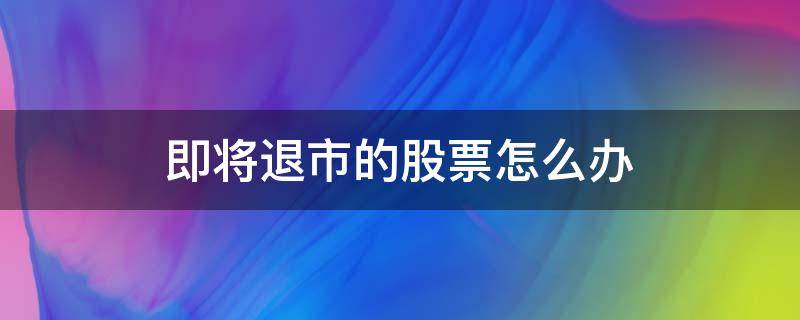 即将退市的股票怎么办